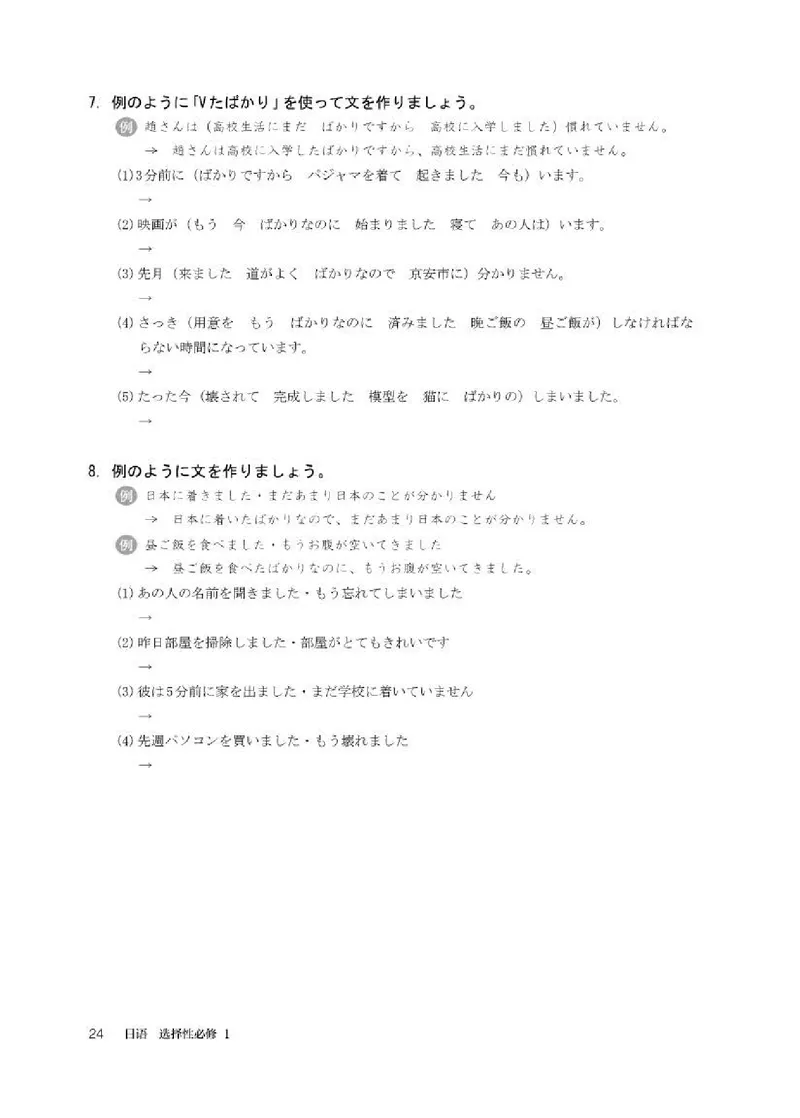 7. 例のように「Vたばかり」を使って文を作りましょう。

例 趙さんは（高校生活にまだ　ばかりですから　高校に入学しました）慣れていません。
→ 趙さんは高校に入学したばかりですから、高校生活にまだ慣れていません。

(1) 3分前に（ばかりですから　パジャマを着て　起きました　今も）います。
→

(2) 映画が（もう　今　ばかりなのに　始まりました　寝て　あの人は）います。
→

(3) 先月（来ました　道がよく　ばかりなので　京安市に）分かりません。
→

(4) さっき（用意を　もう　ばかりなのに　済みました　晩ご飯の　昼ご飯が）しなければならない時間になっています。
→

(5) たった今（壊されて　完成しました　模型を　猫に　ばかりの）しまいました。
→

8. 例のように文を作りましょう。

例 日本に着きました・まだあまり日本のことが分かりません
→ 日本に着いたばかりなので、まだあまり日本のことが分かりません。

例 昼ご飯を食べました・もうお腹が空いてきました
→ 昼ご飯を食べたばかりなのに、もうお腹が空いてきました。

(1) あの人の名前を聞きました・もう忘れてしまいました
→

(2) 昨日部屋を掃除しました・部屋がとてもきれいです
→

(3) 彼は5分前に家を出ました・まだ学校に着いていません
→

(4) 先週パソコンを買いました・もう壊れました
→

24　日语　选择性必修 1